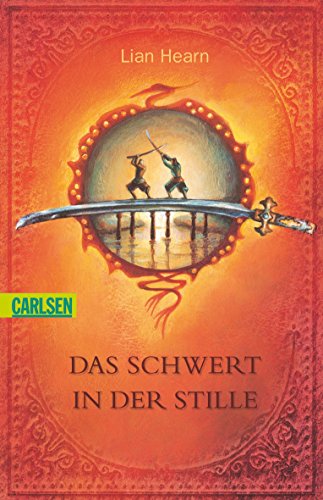 Lian Hearn

CARLSEN

DAS SCHWERT
IN DER STILLE